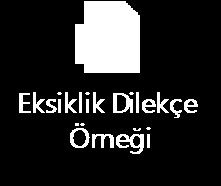 Eksiklik Dilekçe Örneği